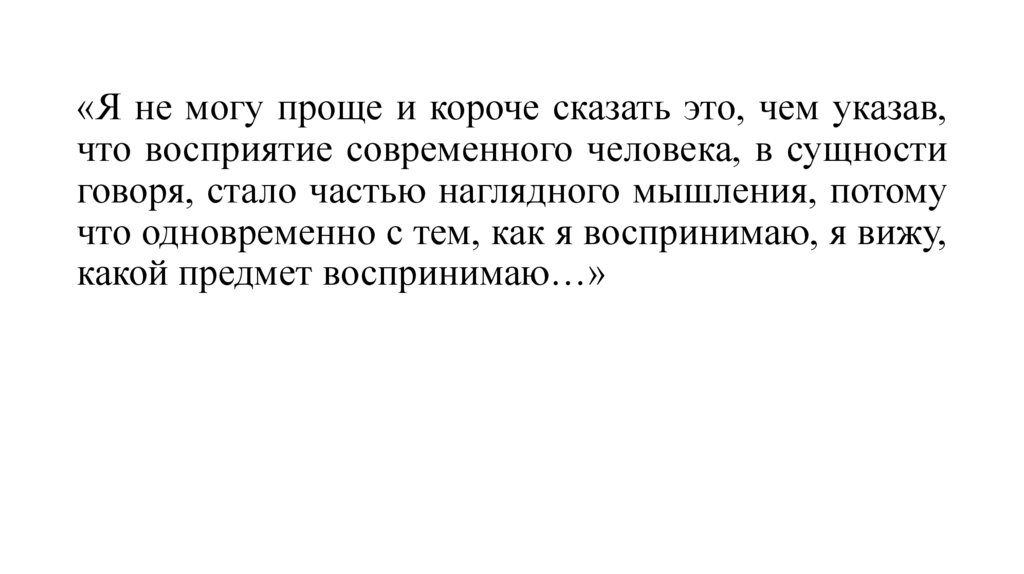 «Я не могу проще и короче сказать это, чем указав, что восприятие современного человека, в сущности говоря, стало частью наглядного мышления, потому что одновременно с тем, как я воспринимаю, я вижу, какой предмет воспринимаю…»